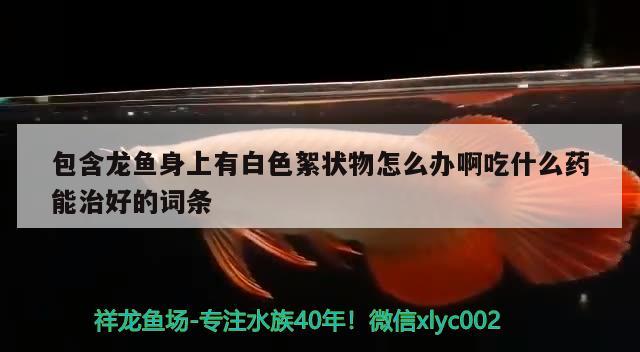 包含龙鱼身上有白色絮状物怎么办啊吃什么药能治好的词条

祥龙鱼场-专注水族40年！微信xlyc002